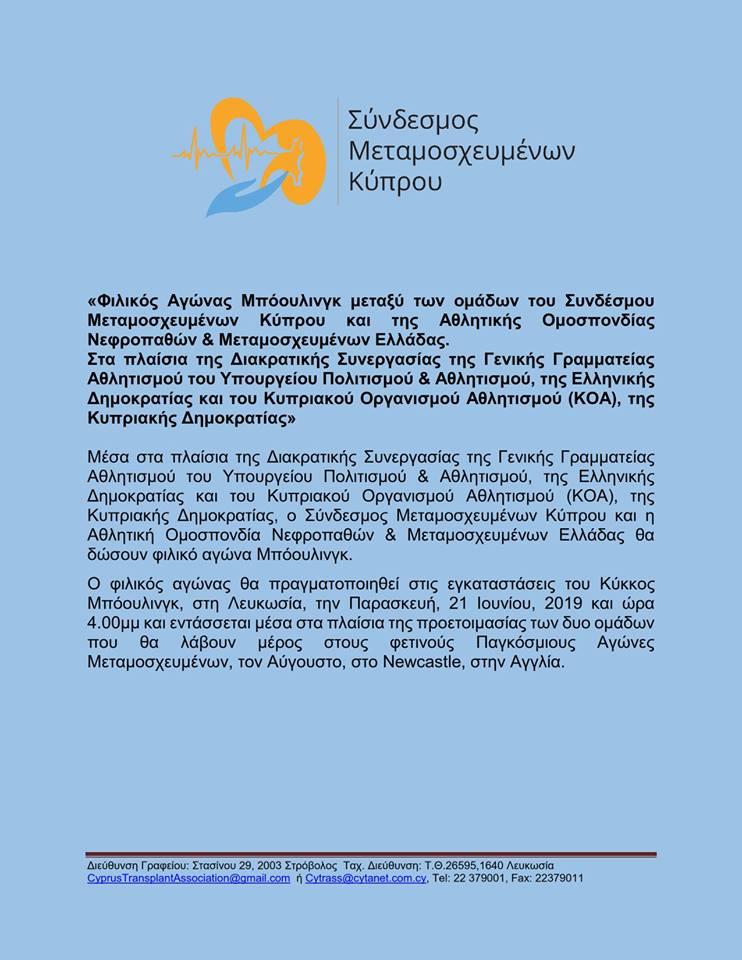 Σύνδεσμος Μεταμοσχευμένων Κύπρου

«Φιλικός Αγώνας Μπόουλινγκ μεταξύ των ομάδων του Συνδέσμου Μεταμοσχευμένων Κύπρου και της Αθλητικής Ομοσπονδίας Νεφροπαθών & Μεταμοσχευμένων Ελλάδας.
Στα πλαίσια της Διακρατικής Συνεργασίας της Γενικής Γραμματείας Αθλητισμού του Υπουργείου Πολιτισμού & Αθλητισμού, της Ελληνικής Δημοκρατίας και του Κυπριακού Οργανισμού Αθλητισμού (ΚΟΑ), της Κυπριακής Δημοκρατίας»

Μέσα στα πλαίσια της Διακρατικής Συνεργασίας της Γενικής Γραμματείας Αθλητισμού του Υπουργείου Πολιτισμού & Αθλητισμού, της Ελληνικής Δημοκρατίας και του Κυπριακού Οργανισμού Αθλητισμού (ΚΟΑ), της Κυπριακής Δημοκρατίας, ο Σύνδεσμος Μεταμοσχευμένων Κύπρου και η Αθλητική Ομοσπονδία Νεφροπαθών & Μεταμοσχευμένων Ελλάδας θα δώσουν φιλικό αγώνα Μπόουλινγκ.

Ο φιλικός αγώνας θα πραγματοποιηθεί στις εγκαταστάσεις του Κύκκος Μπόουλινγκ, στη Λευκωσία, την Παρασκευή, 21 Ιουνίου, 2019 και ώρα 4.00μμ και εντάσσεται μέσα στα πλαίσια της προετοιμασίας των δυο ομάδων που θα λάβουν μέρος στους φετινούς Παγκόσμιους Αγώνες Μεταμοσχευμένων, τον Αύγουστο, στο Newcastle, στην Αγγλία.

Διεύθυνση Γραφείου: Στασίνου 29, 2003 Στρόβολος Ταχ. Διεύθυνση: Τ.Θ.26595,1640 Λευκωσία
CyprusTransplantAssociation@gmail.com ή Cytrass@cytanet.com.cy, Tel: 22 379001, Fax: 22379011